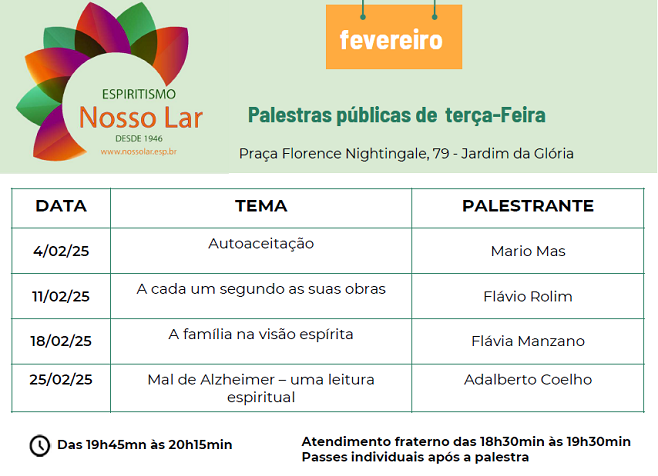 ESPIRITISMO
Nosso Lar
DESDE 1946
www.nossolar.esp.br

fevereiro

Palestras públicas de terça-Feira

Praça Florence Nightingale, 79 - Jardim da Glória

| DATA | TEMA | PALESTRANTE |
|---|---|---|
| 4/02/25 | Autoaceitação | Mario Mas |
| 11/02/25 | A cada um segundo as suas obras | Flávio Rolim |
| 18/02/25 | A família na visão espírita | Flávia Manzano |
| 25/02/25 | Mal de Alzheimer – uma leitura espiritual | Adalberto Coelho |

Das 19h45mn às 20h15min

Atendimento fraterno das 18h30min às 19h30min
Passes individuais após a palestra